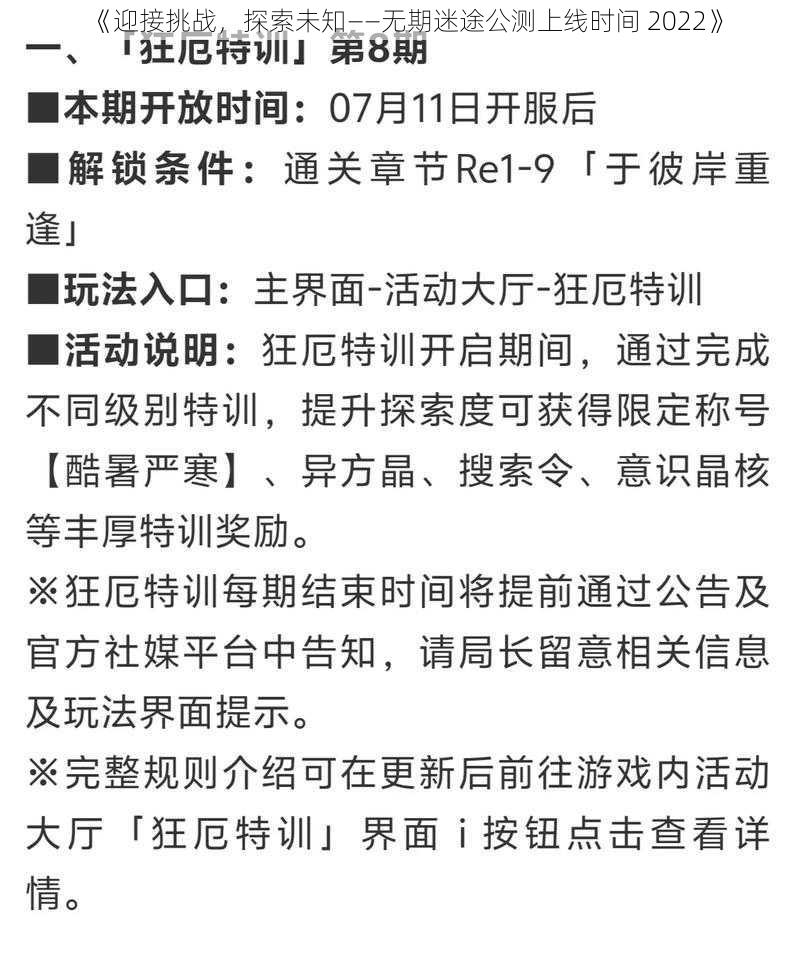 《迎接挑战，探索未知——无期迷途公测上线时间 2022》

一、「狂厄特训」第8期

■本期开放时间：07月11日开服后

■解锁条件：通关章节Re1-9「于彼岸重逢」

■玩法入口：主界面-活动大厅-狂厄特训

■活动说明：狂厄特训开启期间，通过完成不同级别特训，提升探索度可获得限定称号【酷暑严寒】、异方晶、搜索令、意识晶核等丰厚特训奖励。

※狂厄特训每期结束时间将提前通过公告及官方社媒平台中告知，请局长留意相关信息及玩法界面提示。

※完整规则介绍可在更新后前往游戏内活动大厅「狂厄特训」界面 i 按钮点击查看详情。